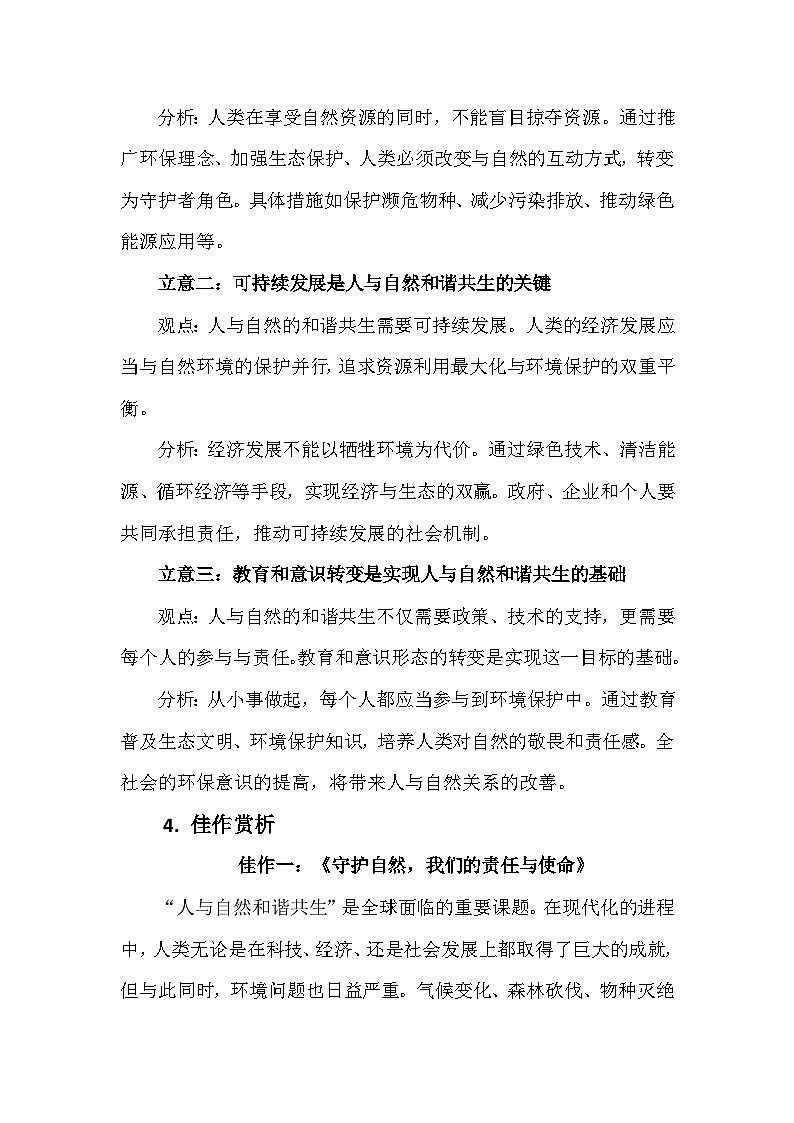 分析：人类在享受自然资源的同时，不能盲目掠夺资源。通过推广环保理念、加强生态保护、人类必须改变与自然的互动方式，转变为守护者角色。具体措施如保护濒危物种、减少污染排放、推动绿色能源应用等。

立意二：可持续发展是人与自然和谐共生的关键

观点：人与自然的和谐共生需要可持续发展。人类的经济发展应当与自然环境的保护并行，追求资源利用最大化与环境保护的双重平衡。

分析：经济发展不能以牺牲环境为代价。通过绿色技术、清洁能源、循环经济等手段，实现经济与生态的双赢。政府、企业和个人要共同承担责任，推动可持续发展的社会机制。

立意三：教育和意识转变是实现人与自然和谐共生的基础

观点：人与自然的和谐共生不仅需要政策、技术的支持，更需要每个人的参与与责任。教育和意识形态的转变是实现这一目标的基础。

分析：从小事做起，每个人都应当参与到环境保护中。通过教育普及生态文明、环境保护知识，培养人类对自然的敬畏和责任感。全社会的环保意识的提高，将带来人与自然关系的改善。

4. 佳作赏析

佳作一：《守护自然，我们的责任与使命》

“人与自然和谐共生”是全球面临的重要课题。在现代化的进程中，人类无论是在科技、经济、还是社会发展上都取得了巨大的成就，但与此同时，环境问题也日益严重。气候变化、森林砍伐、物种灭绝